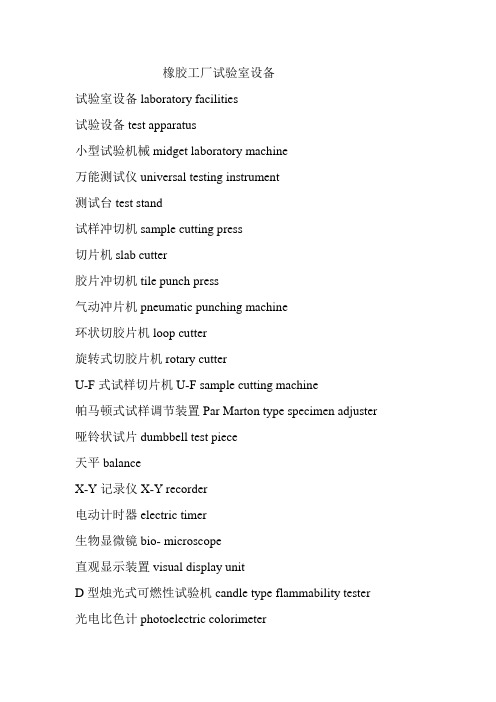 橡胶工厂试验室设备

试验室设备 laboratory facilities

试验设备 test apparatus

小型试验机械 midget laboratory machine

万能测试仪 universal testing instrument

测试台 test stand

试样冲切机 sample cutting press

切片机 slab cutter

胶片冲切机 tile punch press

气动冲片机 pneumatic punching machine

环状切胶片机 loop cutter

旋转式切胶片机 rotary cutter

U-F 式试样切片机 U-F sample cutting machine

帕马顿式试样调节装置 Par Marton type specimen adjuster

哑铃状试片 dumbbell test piece

天平 balance

X-Y 记录仪 X-Y recorder

电动计时器 electric timer

生物显微镜 bio- microscope

直观显示装置 visual display unit

D 型烛光式可燃性试验机 candle type flammability tester

光电比色计 photoelectric colorimeter